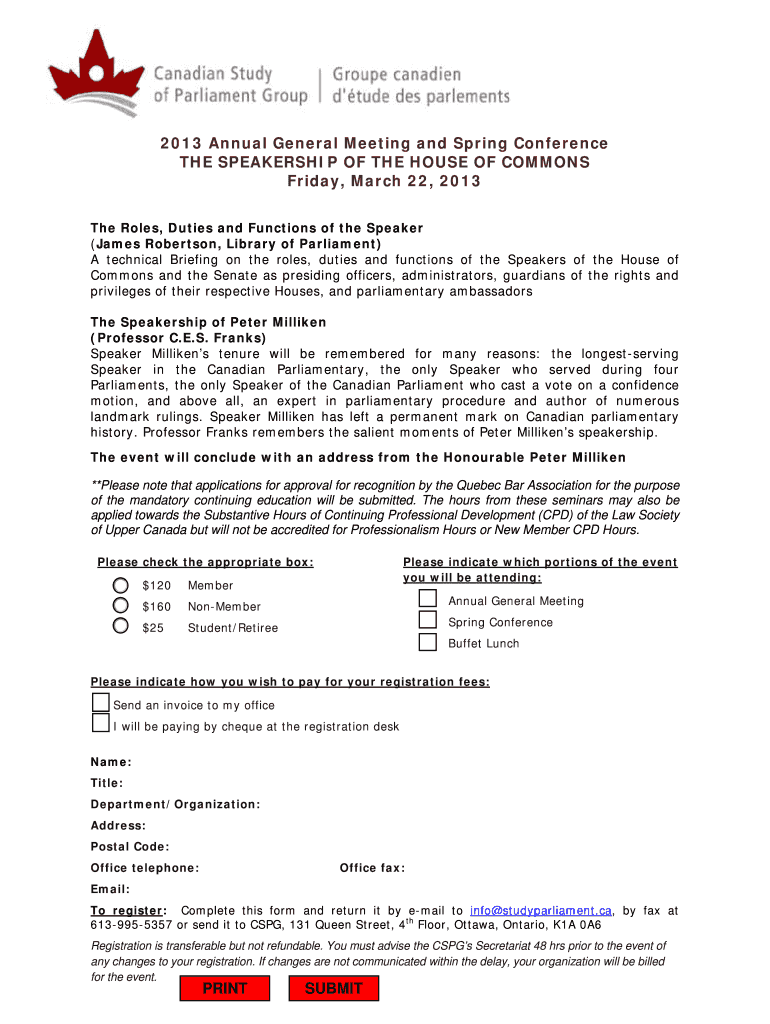 Canadian Study of Parliament Group | Groupe canadien d'étude des parlements

2013 Annual General Meeting and Spring Conference
THE SPEAKERSHIP OF THE HOUSE OF COMMONS
Friday, March 22, 2013

The Roles, Duties and Functions of the Speaker
(James Robertson, Library of Parliament)
A technical Briefing on the roles, duties and functions of the Speakers of the House of Commons and the Senate as presiding officers, administrators, guardians of the rights and privileges of their respective Houses, and parliamentary ambassadors

The Speakership of Peter Milliken
(Professor C.E.S. Franks)
Speaker Milliken's tenure will be remembered for many reasons: the longest-serving Speaker in the Canadian Parliamentary, the only Speaker who served during four Parliaments, the only Speaker of the Canadian Parliament who cast a vote on a confidence motion, and above all, an expert in parliamentary procedure and author of numerous landmark rulings. Speaker Milliken has left a permanent mark on Canadian parliamentary history. Professor Franks remembers the salient moments of Peter Milliken's speakership.

The event will conclude with an address from the Honourable Peter Milliken

**Please note that applications for approval for recognition by the Quebec Bar Association for the purpose of the mandatory continuing education will be submitted. The hours from these seminars may also be applied towards the Substantive Hours of Continuing Professional Development (CPD) of the Law Society of Upper Canada but will not be accredited for Professionalism Hours or New Member CPD Hours.

Please check the appropriate box:
$120 Member
$160 Non-Member
$25 Student/Retiree

Please indicate which portions of the event you will be attending:
Annual General Meeting
Spring Conference
Buffet Lunch

Please indicate how you wish to pay for your registration fees:
Send an invoice to my office
I will be paying by cheque at the registration desk

Name:
Title:
Department/Organization:
Address:
Postal Code:
Office telephone:
Office fax:
Email:

To register: Complete this form and return it by e-mail to info@studyparliament.ca, by fax at 613-995-5357 or send it to CSPG, 131 Queen Street, 4$^{th}$ Floor, Ottawa, Ontario, K1A 0A6

Registration is transferable but not refundable. You must advise the CSPG's Secretariat 48 hrs prior to the event of any changes to your registration. If changes are not communicated within the delay, your organization will be billed for the event.

PRINT SUBMIT